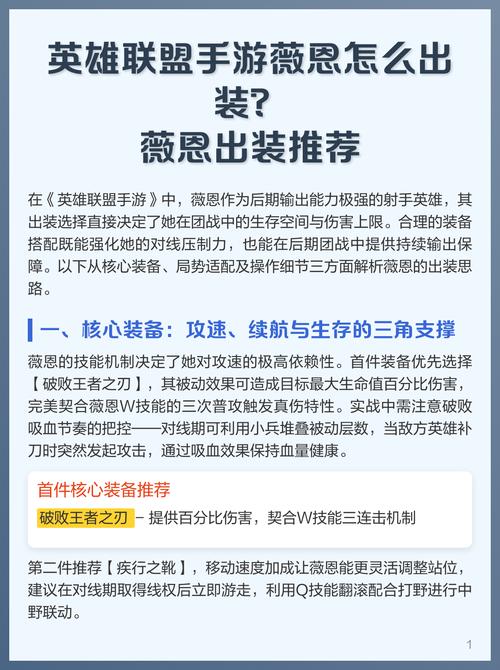 英雄联盟手游薇恩怎么出装？
薇恩出装推荐

在《英雄联盟手游》中，薇恩作为后期输出能力极强的射手英雄，其出装选择直接决定了她在团战中的生存空间与伤害上限。合理的装备搭配既能强化她的对线压制力，也能在后期团战中提供持续输出保障。以下从核心装备、局势适配及操作细节三方面解析薇恩的出装思路。

一、核心装备：攻速、续航与生存的三角支撑

薇恩的技能机制决定了她对攻速的极高依赖性。首件装备优先选择【破败王者之刃】，其被动效果可造成目标最大生命值百分比伤害，完美契合薇恩W技能的三次普攻触发真伤特性。实战中需注意破败吸血节奏的把控——对线期可利用小兵堆叠被动层数，当敌方英雄补刀时突然发起攻击，通过吸血效果保持血量健康。

首件核心装备推荐
破败王者之刃 – 提供百分比伤害，契合W技能三连击机制

第二件推荐【疾行之靴】，移动速度加成让薇恩能更灵活调整站位，建议在对线期取得线权后立即游走，利用Q技能翻滚配合打野进行中野联动。

1